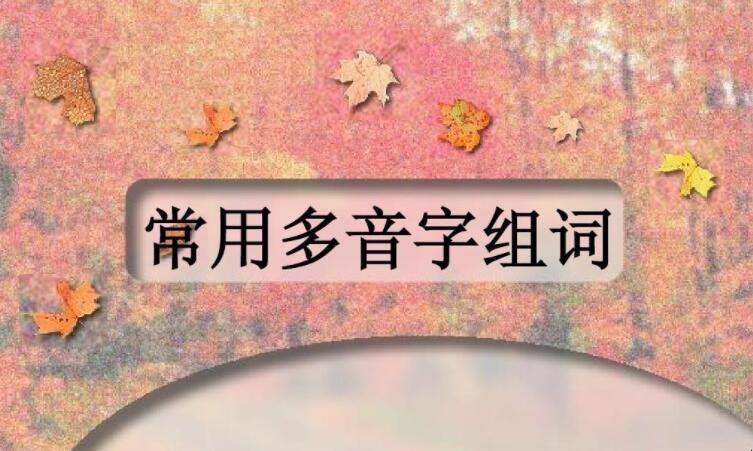 常用多音字组词